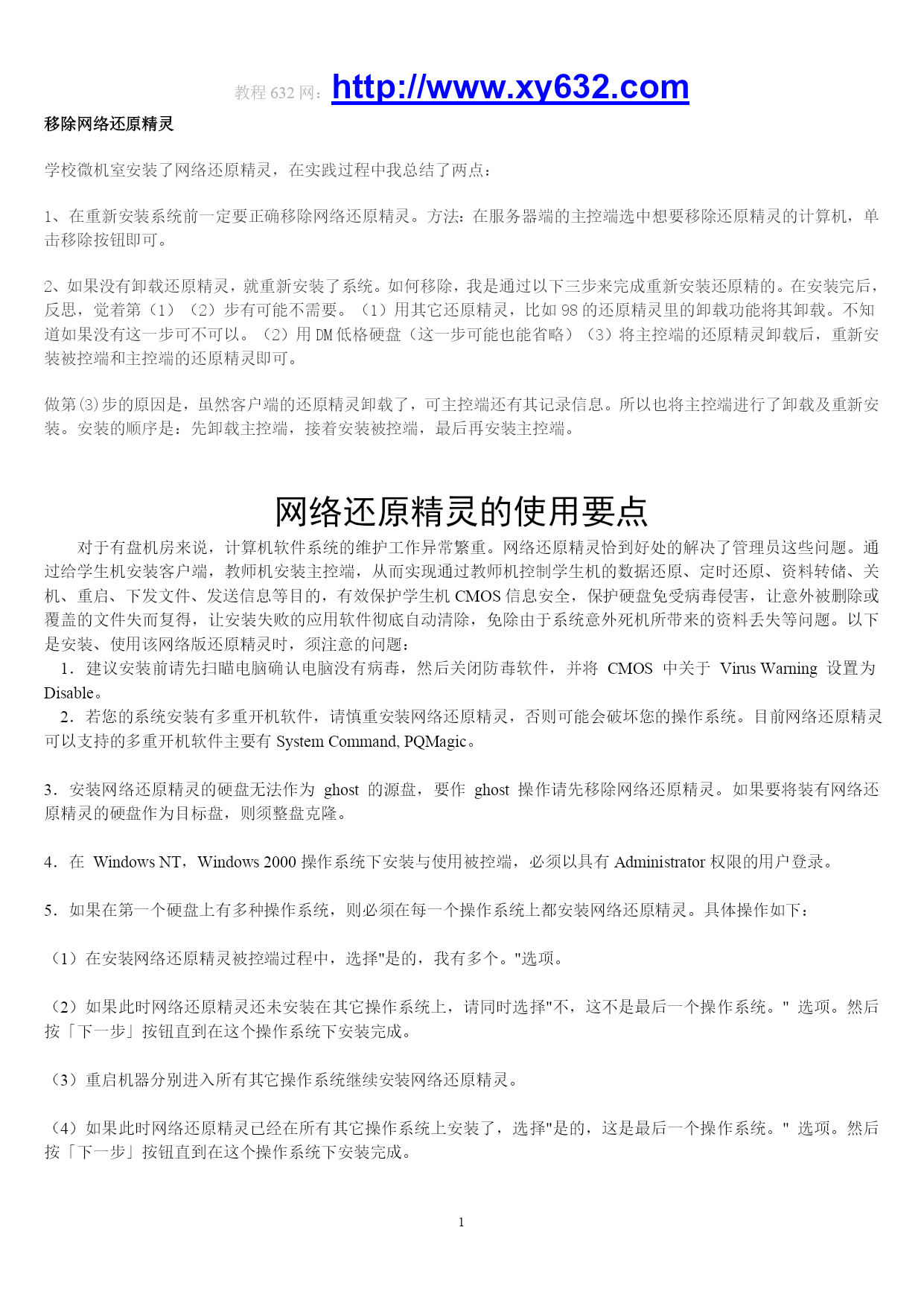 教程 632 网：http://www.xy632.com

移除网络还原精灵

学校微机室安装了网络还原精灵，在实践过程中我总结了两点：

1、在重新安装系统前一定要正确移除网络还原精灵。方法：在服务器端的主控端选中想要移除还原精灵的计算机，单击移除按钮即可。

2、如果没有卸载还原精灵，就重新安装了系统。如何移除，我是通过以下三步来完成重新安装还原精的。在安装完后，反思，觉着第（1）（2）步有可能不需要。（1）用其它还原精灵，比如 98 的还原精灵里的卸载功能将其卸载。不知道如果没有这一步可不可以。（2）用 DM 低格硬盘（这一步可能也能省略）（3）将主控端的还原精灵卸载后，重新安装被控端和主控端的还原精灵即可。

做第(3)步的原因是，虽然客户端的还原精灵卸载了，可主控端还有其记录信息。所以也将主控端进行了卸载及重新安装。安装的顺序是：先卸载主控端，接着安装被控端，最后再安装主控端。

网络还原精灵的使用要点

对于有盘机房来说，计算机软件系统的维护工作异常繁重。网络还原精灵恰到好处的解决了管理员这些问题。通过给学生机安装客户端，教师机安装主控端，从而实现通过教师机控制学生机的数据还原、定时还原、资料转储、关机、重启、下发文件、发送信息等目的，有效保护学生机 CMOS 信息安全，保护硬盘免受病毒侵害，让意外被删除或覆盖的文件失而复得，让安装失败的应用软件彻底自动清除，免除由于系统意外死机所带来的资料丢失等问题。以下是安装、使用该网络版还原精灵时，须注意的问题：
1．建议安装前请先扫瞄电脑确认电脑没有病毒，然后关闭防毒软件，并将 CMOS 中关于 Virus Warning 设置为 Disable。
2．若您的系统安装有多重开机软件，请慎重安装网络还原精灵，否则可能会破坏您的操作系统。目前网络还原精灵可以支持的多重开机软件主要有 System Command, PQMagic。

3．安装网络还原精灵的硬盘无法作为 ghost 的源盘，要作 ghost 操作请先移除网络还原精灵。如果要将装有网络还原精灵的硬盘作为目标盘，则须整盘克隆。

4．在 Windows NT，Windows 2000 操作系统下安装与使用被控端，必须以具有 Administrator 权限的用户登录。

5．如果在第一个硬盘上有多种操作系统，则必须在每一个操作系统上都安装网络还原精灵。具体操作如下：

（1）在安装网络还原精灵被控端过程中，选择"是的，我有多个。"选项。

（2）如果此时网络还原精灵还未安装在其它操作系统上，请同时选择"不，这不是最后一个操作系统。" 选项。然后按「下一步」按钮直到在这个操作系统下安装完成。

（3）重启机器分别进入所有其它操作系统继续安装网络还原精灵。

（4）如果此时网络还原精灵已经在所有其它操作系统上安装了，选择"是的，这是最后一个操作系统。" 选项。然后按「下一步」按钮直到在这个操作系统下安装完成。

1